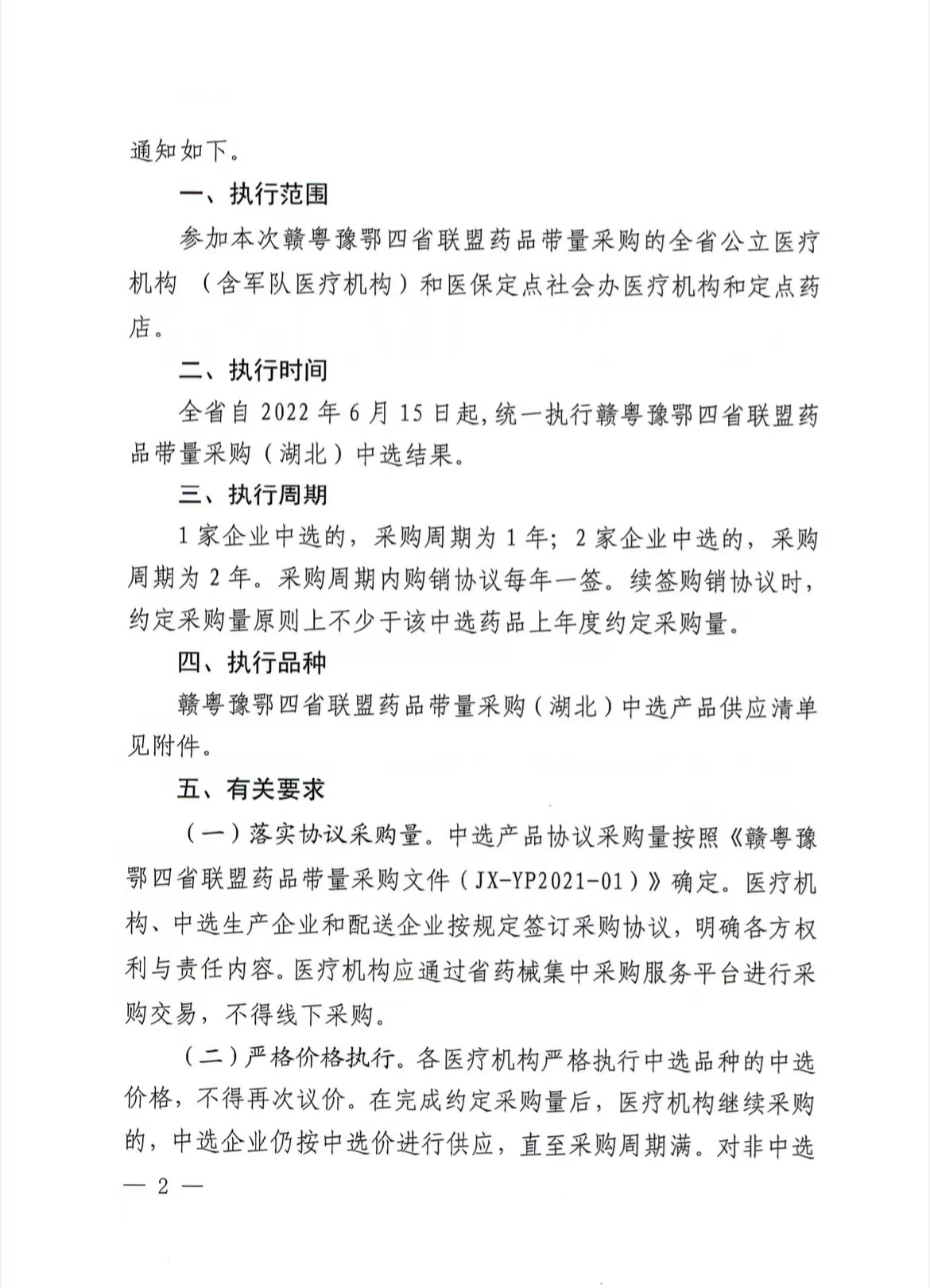 通知如下。

一、执行范围

参加本次赣粤豫鄂四省联盟药品带量采购的全省公立医疗机构（含军队医疗机构）和医保定点社会办医疗机构和定点药店。

二、执行时间

全省自 2022 年 6 月 15 日起，统一执行赣粤豫鄂四省联盟药品带量采购（湖北）中选结果。

三、执行周期

1 家企业中选的，采购周期为 1 年；2 家企业中选的，采购周期为 2 年。采购周期内购销协议每年一签。续签购销协议时，约定采购量原则上不少于该中选药品上年度约定采购量。

四、执行品种

赣粤豫鄂四省联盟药品带量采购（湖北）中选产品供应清单见附件。

五、有关要求

（一）落实协议采购量。中选产品协议采购量按照《赣粤豫鄂四省联盟药品带量采购文件（JX-YP2021-01）》确定。医疗机构、中选生产企业和配送企业按规定签订采购协议，明确各方权利与责任内容。医疗机构应通过省药械集中采购服务平台进行采购交易，不得线下采购。

（二）严格价格执行。各医疗机构严格执行中选品种的中选价格，不得再次议价。在完成约定采购量后，医疗机构继续采购的，中选企业仍按中选价进行供应，直至采购周期满。对非中选

— 2 —